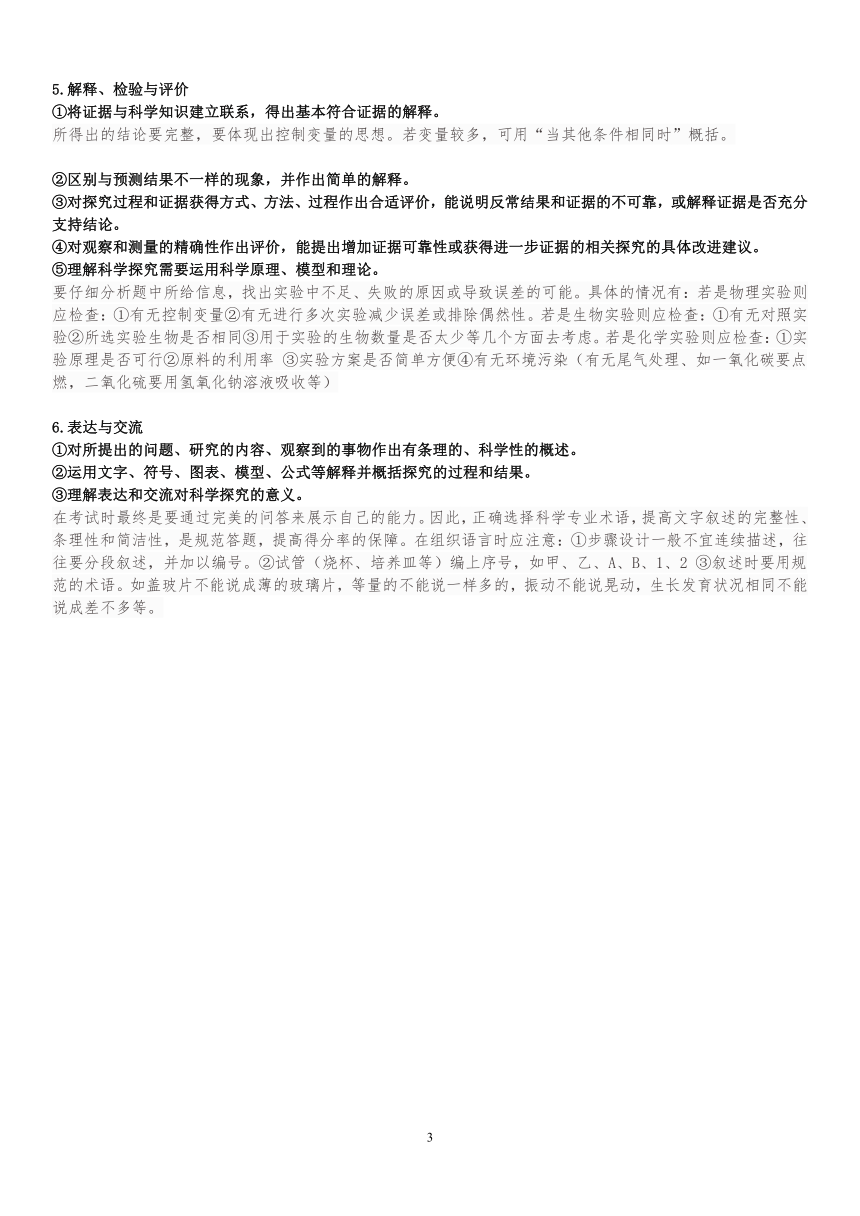 5.解释、检验与评价
①将证据与科学知识建立联系，得出基本符合证据的解释。
所得出的结论要完整，要体现出控制变量的思想。若变量较多，可用“当其他条件相同时”概括。

②区别与预测结果不一样的现象，并作出简单的解释。
③对探究过程和证据获得方式、方法、过程作出合适评价，能说明反常结果和证据的不可靠，或解释证据是否充分支持结论。
④对观察和测量的精确性作出评价，能提出增加证据可靠性或获得进一步证据的相关探究的具体改进建议。
⑤理解科学探究需要运用科学原理、模型和理论。
要仔细分析题中所给信息，找出实验中不足、失败的原因或导致误差的可能。具体的情况有：若是物理实验则应检查：①有无控制变量②有无进行多次实验减少误差或排除偶然性。若是生物实验则应检查：①有无对照实验②所选实验生物是否相同③用于实验的生物数量是否太少等几个方面去考虑。若是化学实验则应检查：①实验原理是否可行②原料的利用率 ③实验方案是否简单方便④有无环境污染（有无尾气处理、如一氧化碳要点燃，二氧化硫要用氢氧化钠溶液吸收等）

6.表达与交流
①对所提出的问题、研究的内容、观察到的事物作出有条理的、科学性的概述。
②运用文字、符号、图表、模型、公式等解释并概括探究的过程和结果。
③理解表达和交流对科学探究的意义。
在考试时最终是要通过完美的问答来展示自己的能力。因此，正确选择科学专业术语，提高文字叙述的完整性、条理性和简洁性，是规范答题，提高得分率的保障。在组织语言时应注意：①步骤设计一般不宜连续描述，往往要分段叙述，并加以编号。②试管（烧杯、培养皿等）编上序号，如甲、乙、A、B、1、2 ③叙述时要用规范的术语。如盖玻片不能说成薄的玻璃片，等量的不能说一样多的，振动不能说晃动，生长发育状况相同不能说成差不多等。

3